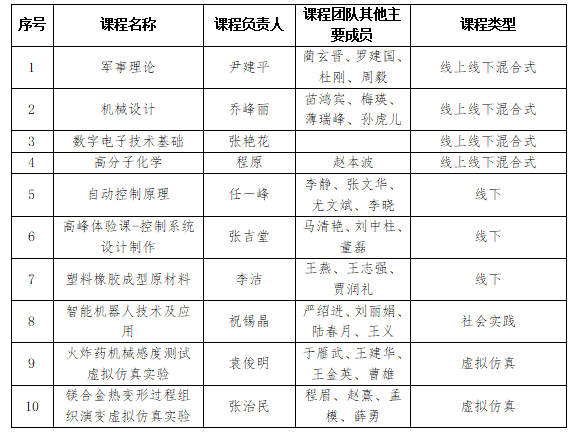 | 序号 | 课程名称 | 课程负责人 | 课程团队其他主要成员 | 课程类型 |
|---|---|---|---|---|
| 1 | 军事理论 | 尹建平 | 蔺玄晋、罗建国、杜刚、周毅 | 线上线下混合式 |
| 2 | 机械设计 | 乔峰丽 | 苗鸿宾、梅瑛、薄瑞峰、孙虎儿 | 线上线下混合式 |
| 3 | 数字电子技术基础 | 张艳花 |  | 线上线下混合式 |
| 4 | 高分子化学 | 程原 | 赵本波 | 线上线下混合式 |
| 5 | 自动控制原理 | 任一峰 | 李静、张文华、尤文斌、李晓 | 线下 |
| 6 | 高峰体验课-控制系统设计制作 | 张吉堂 | 马清艳、刘中柱、董磊 | 线下 |
| 7 | 塑料橡胶成型原材料 | 李洁 | 王燕、王志强、贾润礼 | 线下 |
| 8 | 智能机器人技术及应用 | 祝锡晶 | 严绍进、刘丽娟、陆春月、王义 | 社会实践 |
| 9 | 火炸药机械感度测试虚拟仿真实验 | 袁俊明 | 于雁武、王建华、王金英、曹雄 | 虚拟仿真 |
| 10 | 镁合金热变形过程组织演变虚拟仿真实验 | 张治民 | 程眉、赵熹、孟模、薛勇 | 虚拟仿真 |